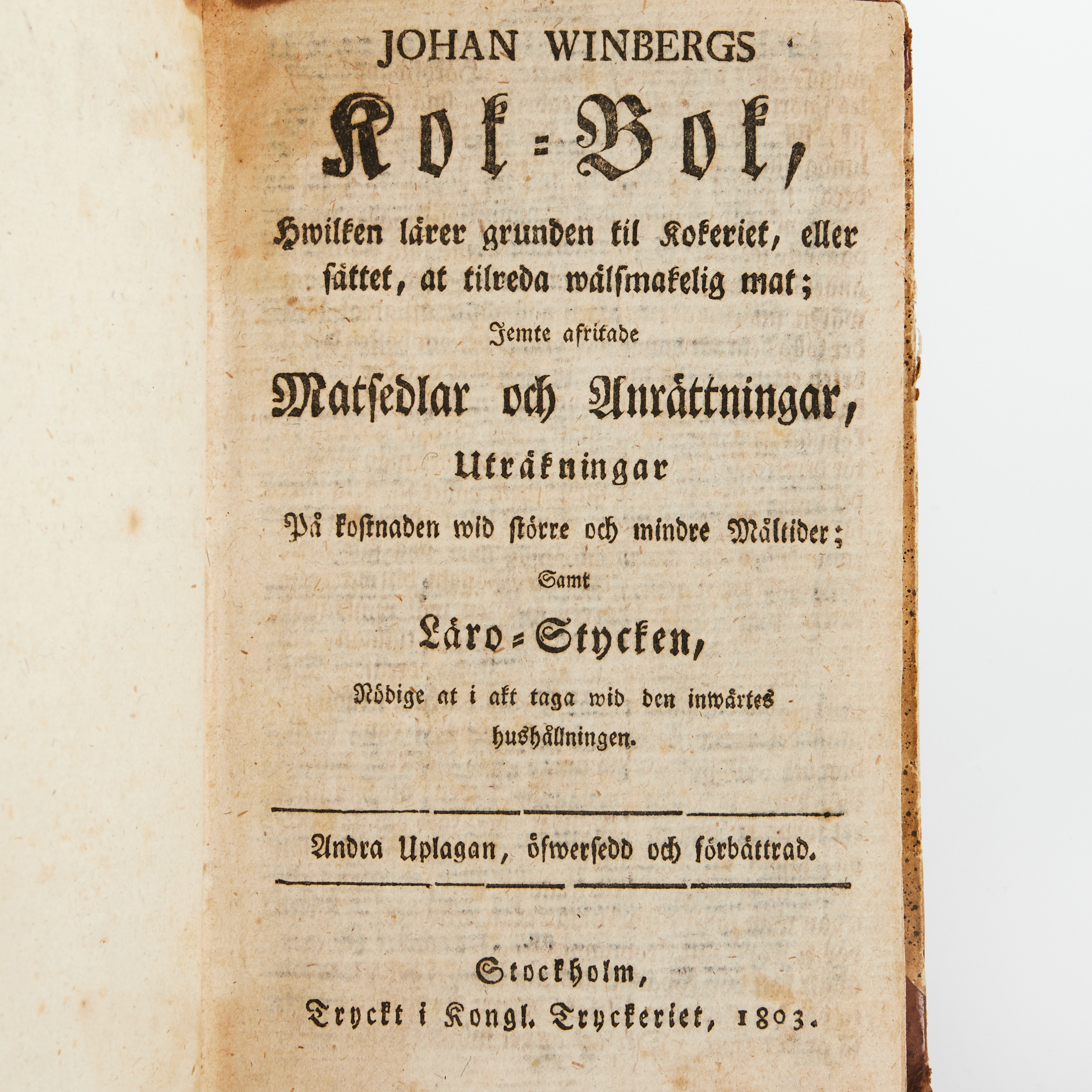 JOHAN WINBERGS

Kok=Bok,

Hwilken lärer grunden til Kokeriet, eller sättet, at tilreda wälsmakelig mat;

Jemte afritade

Matsedlar och Anrättningar,

Uträkningar

På kostnaden wid större och mindre Måltider;

Samt

Läro=Stycken,

Nödige at i akt taga wid den inwärtes hushållningen.

Andra Uplagan, öfwersedd och förbättrad.

Stockholm,

Tryckt i Kongl. Tryckeriet, 1803.